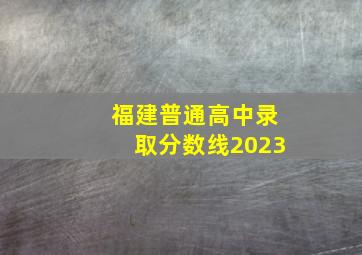 福建普通高中录取分数线2023